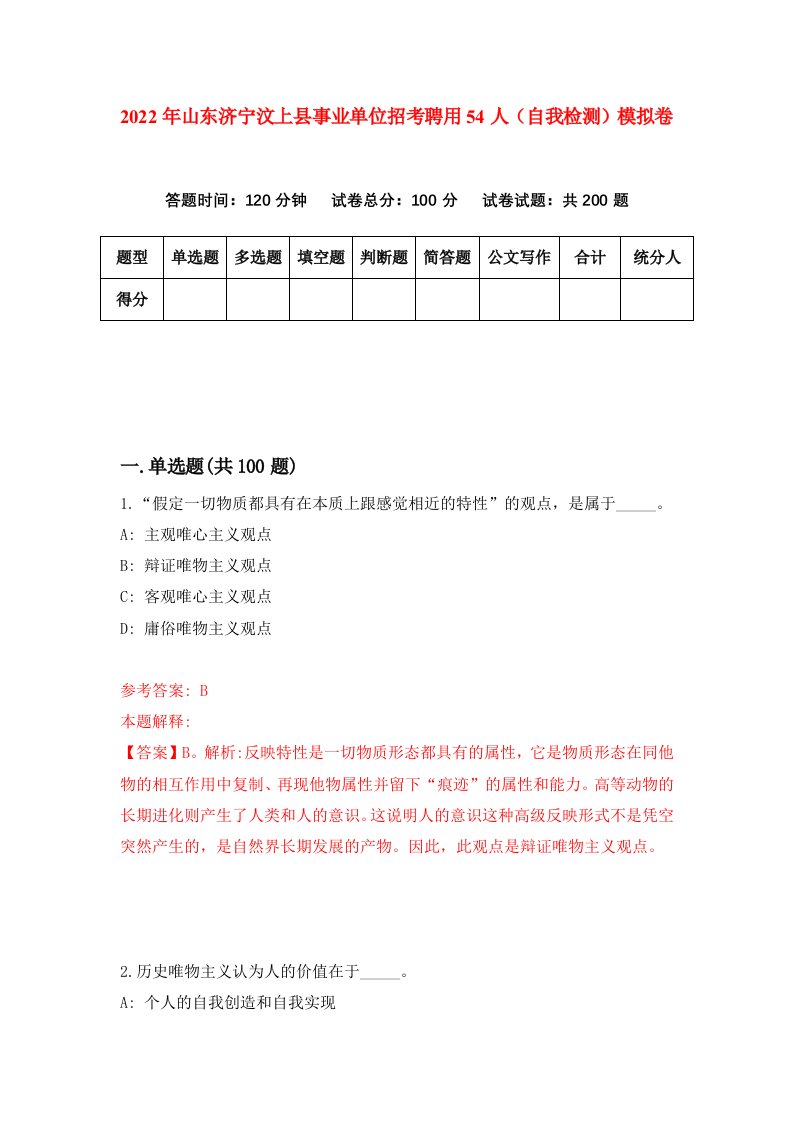 2022年山东济宁汶上县事业单位招考聘用54人（自我检测）模拟卷

答题时间：120分钟　试卷总分：100分　试卷试题：共200题

| 题型 | 单选题 | 多选题 | 填空题 | 判断题 | 简答题 | 公文写作 | 合计 | 统分人 |
|---|---|---|---|---|---|---|---|---|
| 得分 | | | | | | | | |

一.单选题(共100题)

1.“假定一切物质都具有在本质上跟感觉相近的特性”的观点，是属于_____。

A: 主观唯心主义观点

B: 辩证唯物主义观点

C: 客观唯心主义观点

D: 庸俗唯物主义观点

参考答案: B

本题解释:

【答案】B。解析:反映特性是一切物质形态都具有的属性，它是物质形态在同他物的相互作用中复制、再现他物属性并留下“痕迹”的属性和能力。高等动物的长期进化则产生了人类和人的意识。这说明人的意识这种高级反映形式不是凭空突然产生的，是自然界长期发展的产物。因此，此观点是辩证唯物主义观点。

2.历史唯物主义认为人的价值在于_____。

A: 个人的自我创造和自我实现